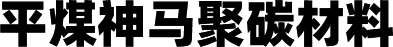 平煤神马聚碳材料